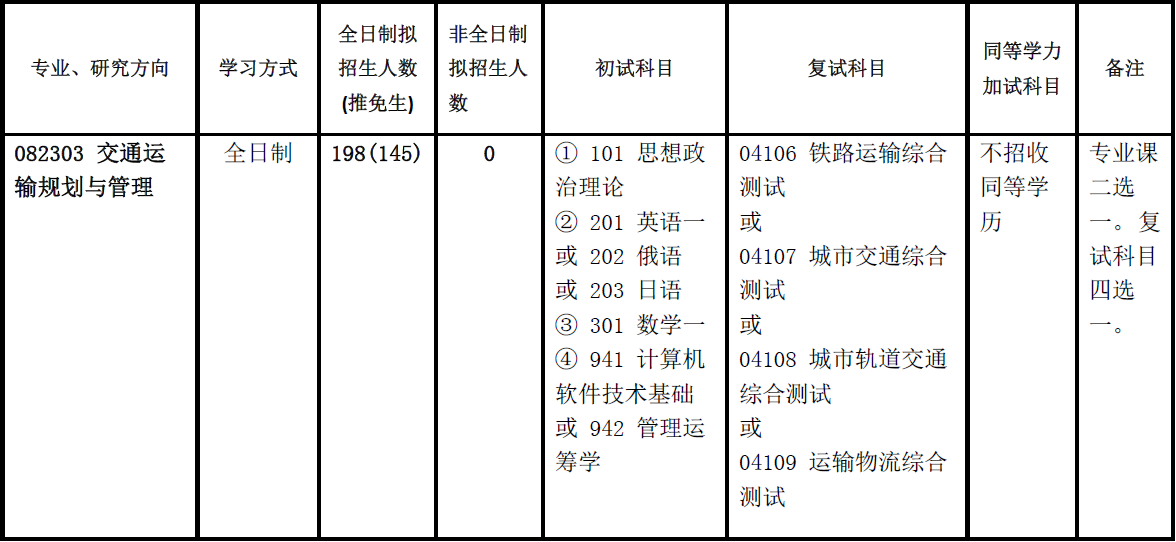 | 专业、研究方向 | 学习方式 | 全日制拟招生人数(推免生) | 非全日制拟招生人数 | 初试科目 | 复试科目 | 同等学力加试科目 | 备注 |
|---|---|---|---|---|---|---|---|
| 082303 交通运输规划与管理 | 全日制 | 198(145) | 0 | ① 101 思想政治理论 ② 201 英语一或 202 俄语或 203 日语 ③ 301 数学一 ④ 941 计算机软件技术基础或 942 管理运筹学 | 04106 铁路运输综合测试 或 04107 城市交通综合测试 或 04108 城市轨道交通综合测试 或 04109 运输物流综合测试 | 不招收同等学历 | 专业课二选一。复试科目四选一。 |